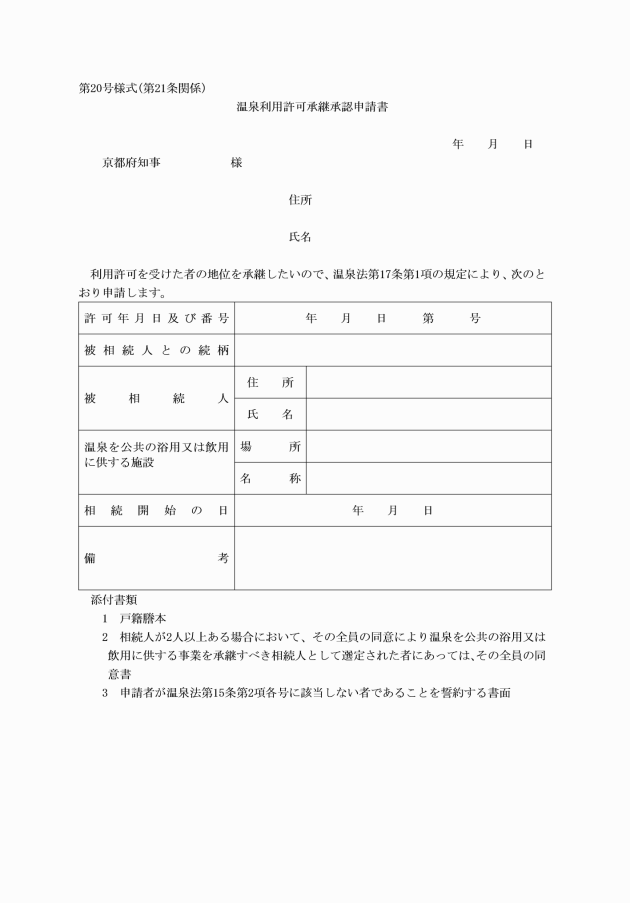 第20号様式(第21条関係)

温泉利用許可承継承認申請書

年　月　日

京都府知事　　　　様

住所

氏名

利用許可を受けた者の地位を承継したいので、温泉法第17条第1項の規定により、次のとおり申請します。

| 許可年月日及び番号 | 年　月　日　第　号 | |
|---|---|---|
| 被相続人との続柄 | | |
| 被相続人 | 住所 | |
| | 氏名 | |
| 温泉を公共の浴用又は飲用に供する施設 | 場所 | |
| | 名称 | |
| 相続開始の日 | 年　月　日 | |
| 備考 | | |

添付書類
1　戸籍謄本
2　相続人が2人以上ある場合において、その全員の同意により温泉を公共の浴用又は飲用に供する事業を承継すべき相続人として選定された者にあっては、その全員の同意書
3　申請者が温泉法第15条第2項各号に該当しない者であることを誓約する書面